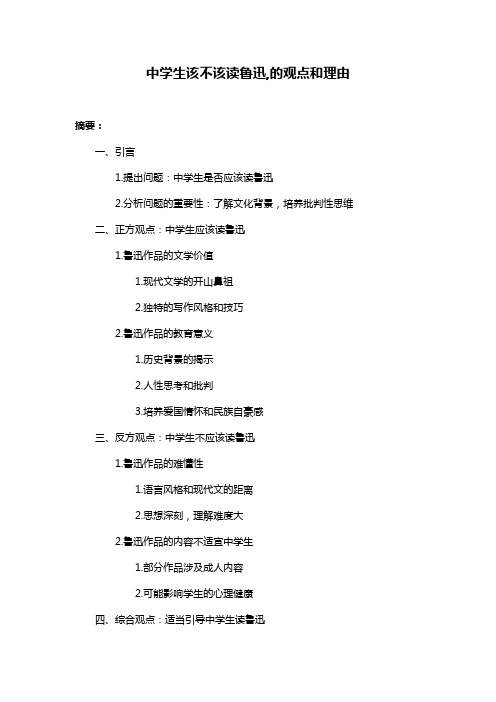 中学生该不该读鲁迅,的观点和理由

摘要：

一、引言

1.提出问题：中学生是否应该读鲁迅

2.分析问题的重要性：了解文化背景，培养批判性思维

二、正方观点：中学生应该读鲁迅

1.鲁迅作品的文学价值

1.现代文学的开山鼻祖

2.独特的写作风格和技巧

2.鲁迅作品的教育意义

1.历史背景的揭示

2.人性思考和批判

3.培养爱国情怀和民族自豪感

三、反方观点：中学生不应该读鲁迅

1.鲁迅作品的难懂性

1.语言风格和现代文的距离

2.思想深刻，理解难度大

2.鲁迅作品的内容不适宜中学生

1.部分作品涉及成人内容

2.可能影响学生的心理健康

四、综合观点：适当引导中学生读鲁迅